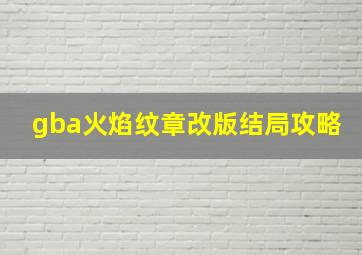 gba火焰纹章改版结局攻略